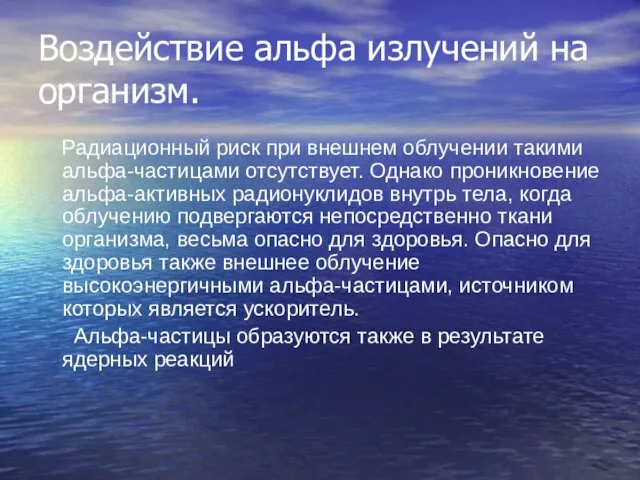 Воздействие альфа излучений на организм.

Радиационный риск при внешнем облучении такими альфа-частицами отсутствует. Однако проникновение альфа-активных радионуклидов внутрь тела, когда облучению подвергаются непосредственно ткани организма, весьма опасно для здоровья. Опасно для здоровья также внешнее облучение высокоэнергичными альфа-частицами, источником которых является ускоритель.

Альфа-частицы образуются также в результате ядерных реакций